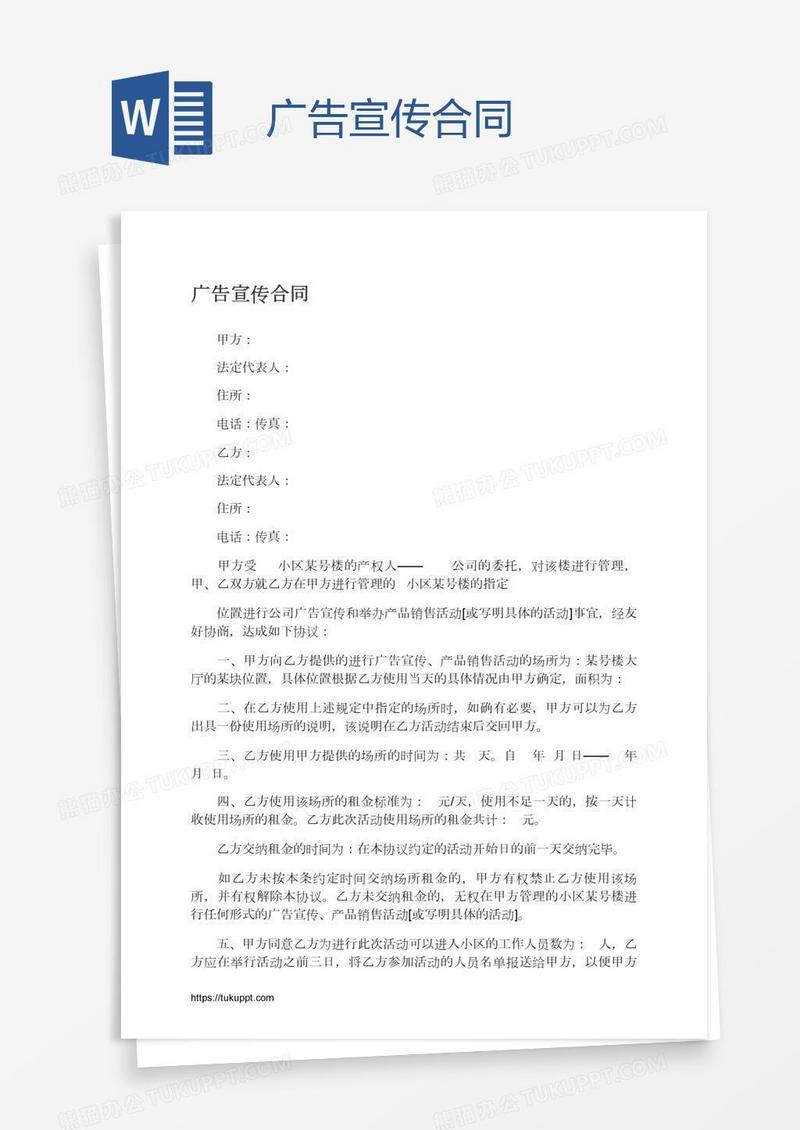 W

广告宣传合同

熊猫办公 TUKUPPT.COM

广告宣传合同

甲方：

法定代表人：

住所：

电话：传真：

乙方：

法定代表人：

住所：

电话：传真：

甲方受　小区某号楼的产权人——　公司的委托，对该楼进行管理，甲、乙双方就乙方在甲方进行管理的　小区某号楼的指定

位置进行公司广告宣传和举办产品销售活动[或写明具体的活动]事宜，经友好协商，达成如下协议：

一、甲方向乙方提供的进行广告宣传、产品销售活动的场所为：某号楼大厅的某块位置，具体位置根据乙方使用当天的具体情况由甲方确定，面积为：

二、在乙方使用上述规定中指定的场所时，如确有必要，甲方可以为乙方出具一份使用场所的说明，该说明在乙方活动结束后交回甲方。

三、乙方使用甲方提供的场所的时间为：共　天。自　年　月　日——　年　月　日。

四、乙方使用该场所的租金标准为：　元/天，使用不足一天的，按一天计收使用场所的租金。乙方此次活动使用场所的租金共计：　元。

乙方交纳租金的时间为：在本协议约定的活动开始日的前一天交纳完毕。

如乙方未按本条约定时间交纳场所租金的，甲方有权禁止乙方使用该场所，并有权解除本协议。乙方未交纳租金的，无权在甲方管理的小区某号楼进行任何形式的广告宣传、产品销售活动[或写明具体的活动]。

五、甲方同意乙方为进行此次活动可以进入小区的工作人员数为：　人，乙方应在举行活动之前三日，将乙方参加活动的人员名单报送给甲方，以便甲方

https://tukuppt.com